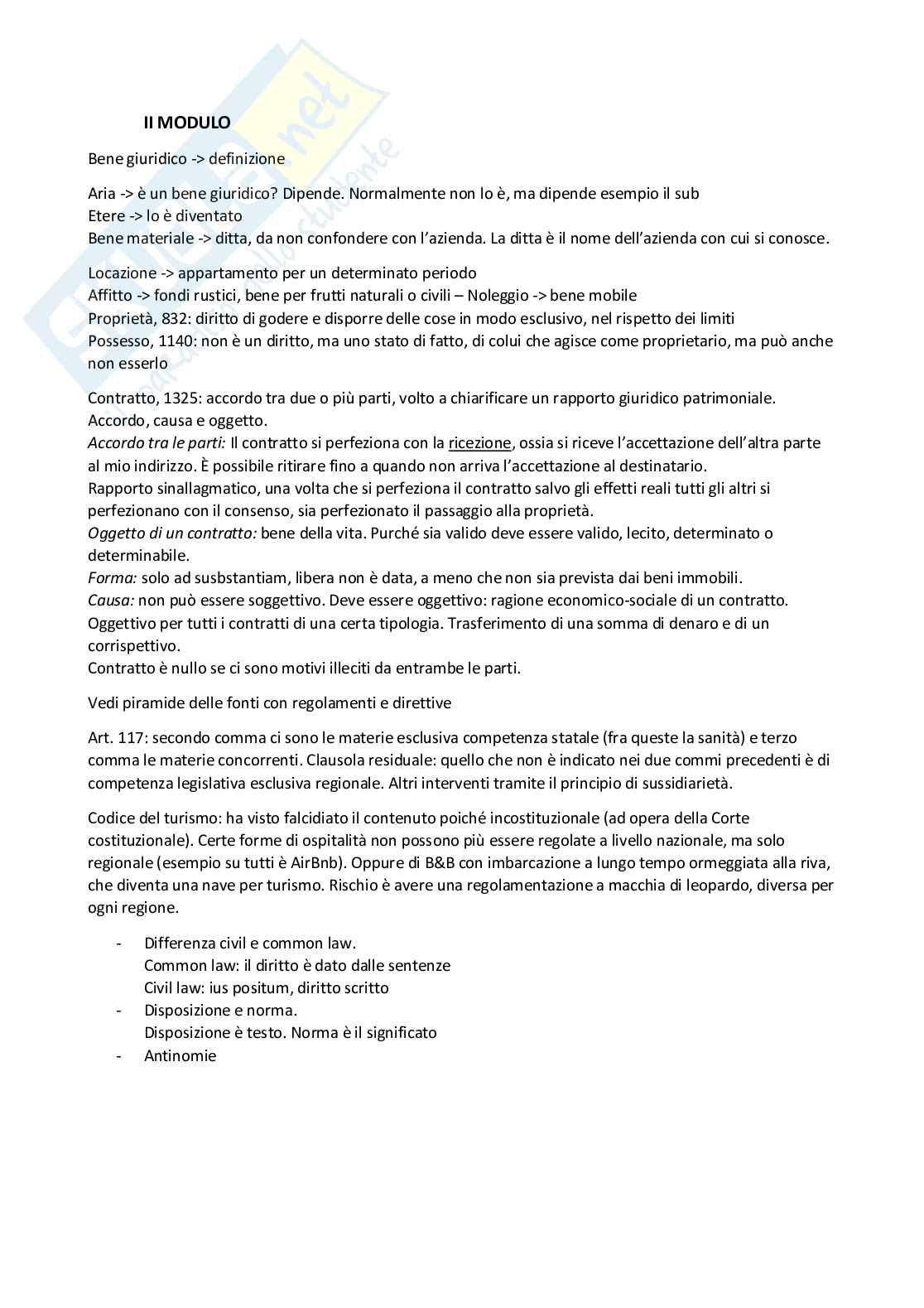 II MODULO

Bene giuridico -> definizione

Aria -> è un bene giuridico? Dipende. Normalmente non lo è, ma dipende esempio il sub
Etere -> lo è diventato
Bene materiale -> ditta, da non confondere con l'azienda. La ditta è il nome dell'azienda con cui si conosce.

Locazione -> appartamento per un determinato periodo
Affitto -> fondi rustici, bene per frutti naturali o civili – Noleggio -> bene mobile
Proprietà, 832: diritto di godere e disporre delle cose in modo esclusivo, nel rispetto dei limiti
Possesso, 1140: non è un diritto, ma uno stato di fatto, di colui che agisce come proprietario, ma può anche non esserlo

Contratto, 1325: accordo tra due o più parti, volto a chiarificare un rapporto giuridico patrimoniale. Accordo, causa e oggetto.
Accordo tra le parti: Il contratto si perfeziona con la ricezione, ossia si riceve l'accettazione dell'altra parte al mio indirizzo. È possibile ritirare fino a quando non arriva l'accettazione al destinatario.
Rapporto sinallagmatico, una volta che si perfeziona il contratto salvo gli effetti reali tutti gli altri si perfezionano con il consenso, sia perfezionato il passaggio alla proprietà.
Oggetto di un contratto: bene della vita. Purché sia valido deve essere valido, lecito, determinato o determinabile.
Forma: solo ad susbstantiam, libera non è data, a meno che non sia prevista dai beni immobili.
Causa: non può essere soggettivo. Deve essere oggettivo: ragione economico-sociale di un contratto. Oggettivo per tutti i contratti di una certa tipologia. Trasferimento di una somma di denaro e di un corrispettivo.
Contratto è nullo se ci sono motivi illeciti da entrambe le parti.

Vedi piramide delle fonti con regolamenti e direttive

Art. 117: secondo comma ci sono le materie esclusiva competenza statale (fra queste la sanità) e terzo comma le materie concorrenti. Clausola residuale: quello che non è indicato nei due commi precedenti è di competenza legislativa esclusiva regionale. Altri interventi tramite il principio di sussidiarietà.

Codice del turismo: ha visto falcidiato il contenuto poiché incostituzionale (ad opera della Corte costituzionale). Certe forme di ospitalità non possono più essere regolate a livello nazionale, ma solo regionale (esempio su tutti è AirBnb). Oppure di B&B con imbarcazione a lungo tempo ormeggiata alla riva, che diventa una nave per turismo. Rischio è avere una regolamentazione a macchia di leopardo, diversa per ogni regione.

- Differenza civil e common law.
Common law: il diritto è dato dalle sentenze
Civil law: ius positum, diritto scritto
- Disposizione e norma.
Disposizione è testo. Norma è il significato
- Antinomie